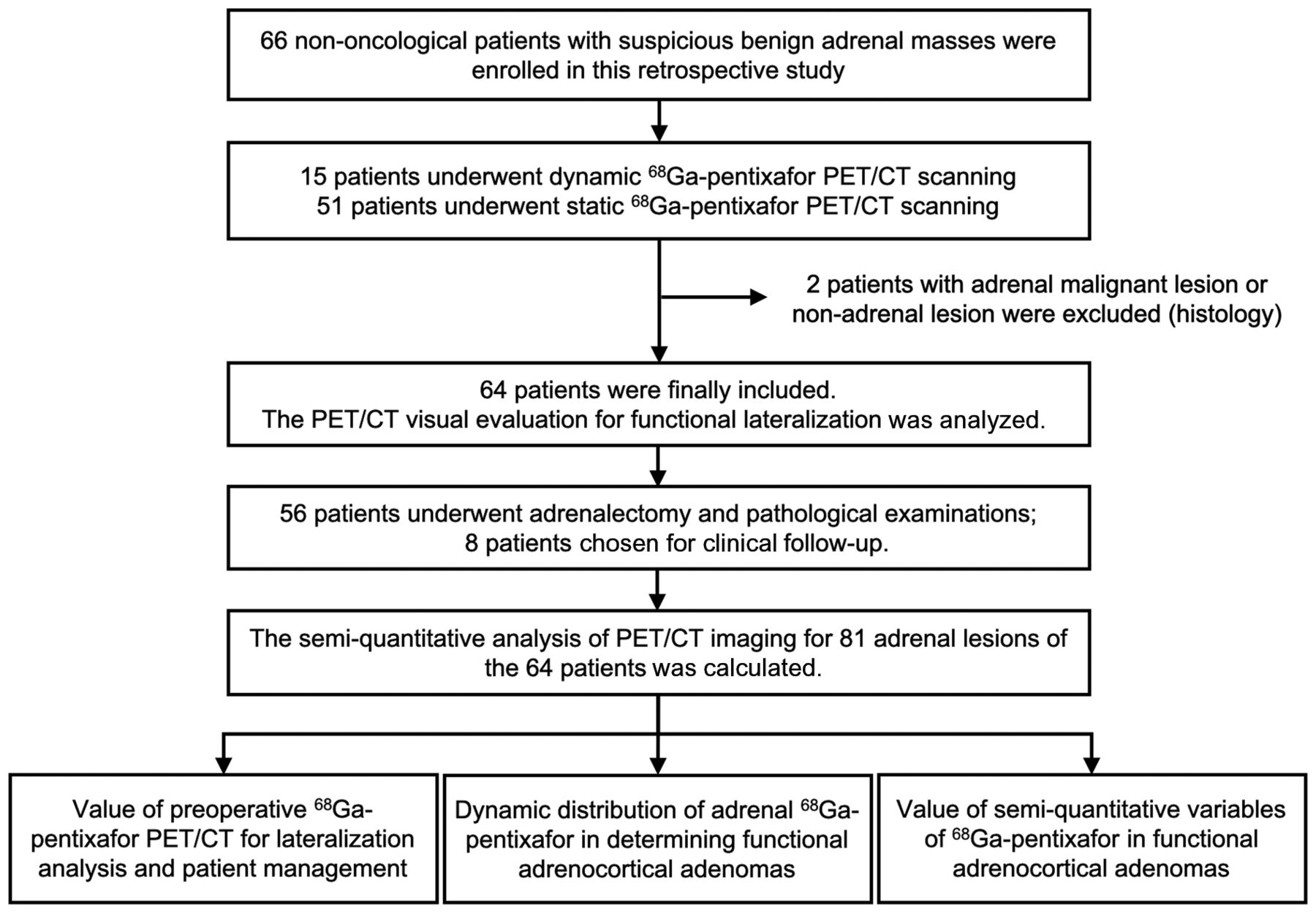 66 non-oncological patients with suspicious benign adrenal masses were enrolled in this retrospective study

15 patients underwent dynamic $^{68}$Ga-pentixafor PET/CT scanning
51 patients underwent static $^{68}$Ga-pentixafor PET/CT scanning

2 patients with adrenal malignant lesion or non-adrenal lesion were excluded (histology)

64 patients were finally included.
The PET/CT visual evaluation for functional lateralization was analyzed.

56 patients underwent adrenalectomy and pathological examinations;
8 patients chosen for clinical follow-up.

The semi-quantitative analysis of PET/CT imaging for 81 adrenal lesions of the 64 patients was calculated.

Value of preoperative $^{68}$Ga-pentixafor PET/CT for lateralization analysis and patient management

Dynamic distribution of adrenal $^{68}$Ga-pentixafor in determining functional adrenocortical adenomas

Value of semi-quantitative variables of $^{68}$Ga-pentixafor in functional adrenocortical adenomas